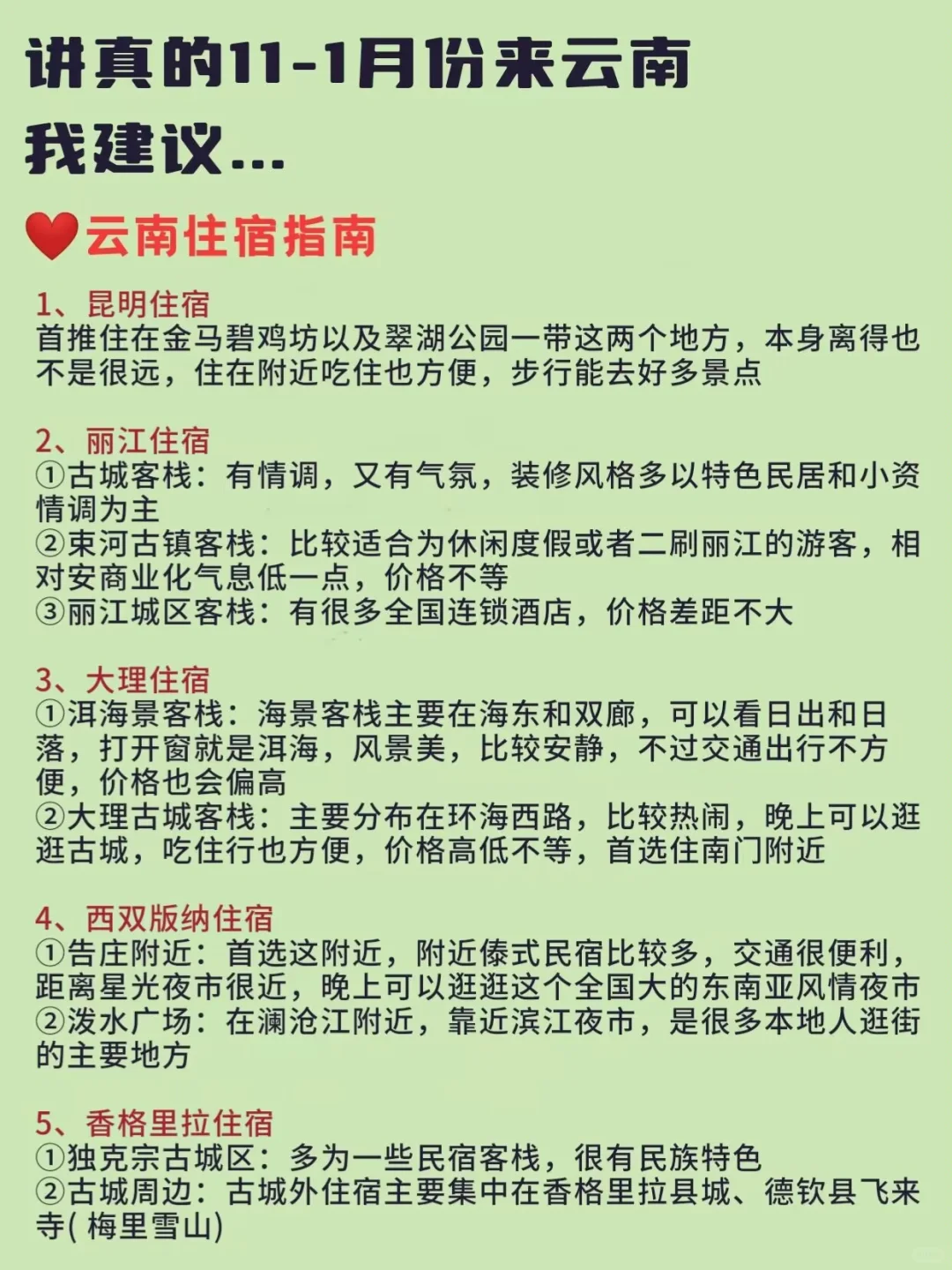 讲真的11-1月份来云南
我建议...

云南住宿指南

1、昆明住宿
首推住在金马碧鸡坊以及翠湖公园一带这两个地方，本身离得也不是很远，住在附近吃住也方便，步行能去好多景点

2、丽江住宿
①古城客栈：有情调，又有气氛，装修风格多以特色民居和小资情调为主
②束河古镇客栈：比较适合为休闲度假或者二刷丽江的游客，相对安商业化气息低一点，价格不等
③丽江城区客栈：有很多全国连锁酒店，价格差距不大

3、大理住宿
①洱海景客栈：海景客栈主要在海东和双廊，可以看日出和日落，打开窗就是洱海，风景美，比较安静，不过交通出行不方便，价格也会偏高
②大理古城客栈：主要分布在环海西路，比较热闹，晚上可以逛逛古城，吃住行也方便，价格高低不等，首选住南门附近

4、西双版纳住宿
①告庄附近：首选这附近，附近傣式民宿比较多，交通很便利，距离星光夜市很近，晚上可以逛逛这个全国大的东南亚风情夜市
②泼水广场：在澜沧江附近，靠近滨江夜市，是很多本地人逛街的主要地方

5、香格里拉住宿
①独克宗古城区：多为一些民宿客栈，很有民族特色
②古城周边：古城外住宿主要集中在香格里拉县城、德钦县飞来寺( 梅里雪山)